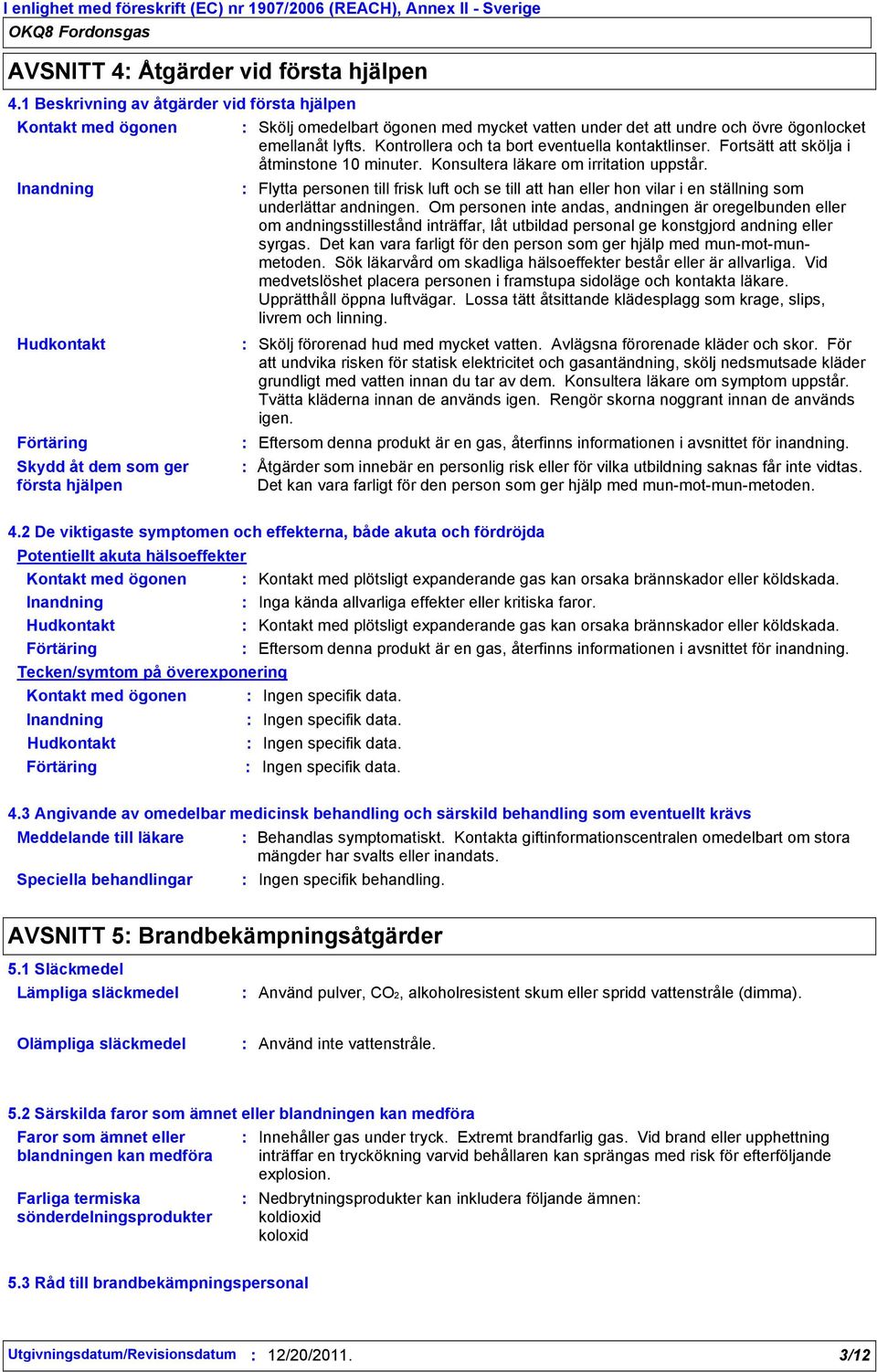 I enlighet med föreskrift (EC) nr 1907/2006 (REACH), Annex II - Sverige
OKQ8 Fordonsgas

AVSNITT 4: Åtgärder vid första hjälpen

4.1 Beskrivning av åtgärder vid första hjälpen

Kontakt med ögonen : Skölj omedelbart ögonen med mycket vatten under det att undre och övre ögonlocket emellanåt lyfts. Kontrollera och ta bort eventuella kontaktlinser. Fortsätt att skölja i åtminstone 10 minuter. Konsultera läkare om irritation uppstår.

Inandning : Flytta personen till frisk luft och se till att han eller hon vilar i en ställning som underlättar andningen. Om personen inte andas, andningen är oregelbunden eller om andningsstillestånd inträffar, låt utbildad personal ge konstgjord andning eller syrgas. Det kan vara farligt för den person som ger hjälp med mun-mot-mun-metoden. Sök läkarvård om skadliga hälsoeffekter består eller är allvarliga. Vid medvetslöshet placera personen i framstupa sidoläge och kontakta läkare. Upprätthåll öppna luftvägar. Lossa tätt åtsittande klädesplagg som krage, slips, livrem och linning.

Hudkontakt : Skölj förorenad hud med mycket vatten. Avlägsna förorenade kläder och skor. För att undvika risken för statisk elektricitet och gasantändning, skölj nedsmutsade kläder grundligt med vatten innan du tar av dem. Konsultera läkare om symptom uppstår. Tvätta kläderna innan de används igen. Rengör skorna noggrant innan de används igen.

Förtäring : Eftersom denna produkt är en gas, återfinns informationen i avsnittet för inandning.

Skydd åt dem som ger första hjälpen : Åtgärder som innebär en personlig risk eller för vilka utbildning saknas får inte vidtas. Det kan vara farligt för den person som ger hjälp med mun-mot-mun-metoden.

4.2 De viktigaste symptomen och effekterna, både akuta och fördröjda

Potentiellt akuta hälsoeffekter

Kontakt med ögonen : Kontakt med plötsligt expanderande gas kan orsaka brännskador eller köldskada.
Inandning : Inga kända allvarliga effekter eller kritiska faror.
Hudkontakt : Kontakt med plötsligt expanderande gas kan orsaka brännskador eller köldskada.
Förtäring : Eftersom denna produkt är en gas, återfinns informationen i avsnittet för inandning.

Tecken/symtom på överexponering

Kontakt med ögonen : Ingen specifik data.
Inandning : Ingen specifik data.
Hudkontakt : Ingen specifik data.
Förtäring : Ingen specifik data.

4.3 Angivande av omedelbar medicinsk behandling och särskild behandling som eventuellt krävs

Meddelande till läkare : Behandlas symptomatiskt. Kontakta giftinformationscentralen omedelbart om stora mängder har svalts eller inandats.

Speciella behandlingar : Ingen specifik behandling.

AVSNITT 5: Brandbekämpningsåtgärder

5.1 Släckmedel

Lämpliga släckmedel : Använd pulver, $CO_2$, alkoholresistent skum eller spridd vattenstråle (dimma).

Olämpliga släckmedel : Använd inte vattenstråle.

5.2 Särskilda faror som ämnet eller blandningen kan medföra

Faror som ämnet eller blandningen kan medföra : Innehåller gas under tryck. Extremt brandfarlig gas. Vid brand eller upphettning inträffar en tryckökning varvid behållaren kan sprängas med risk för efterföljande explosion.

Farliga termiska sönderdelningsprodukter : Nedbrytningsprodukter kan inkludera följande ämnen:
koldioxid
koloxid

5.3 Råd till brandbekämpningspersonal

Utgivningsdatum/Revisionsdatum : 12/20/2011. 3/12